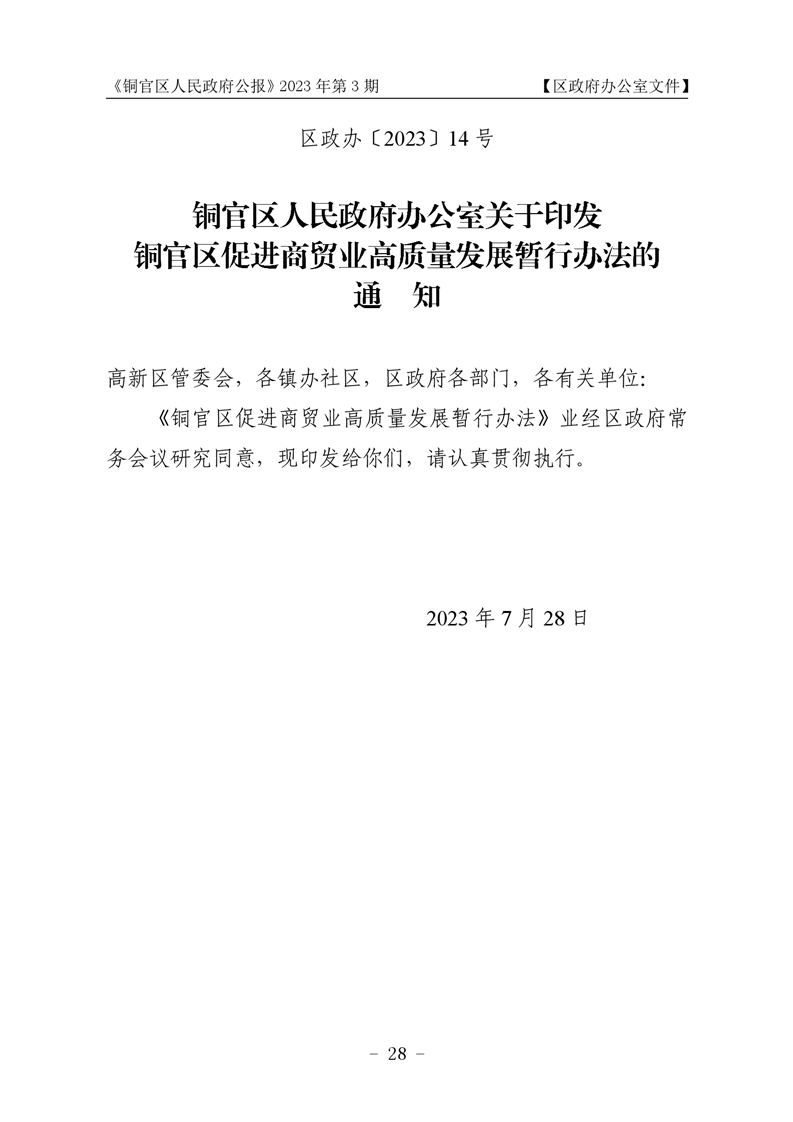 《铜官区人民政府公报》2023 年第 3 期 【区政府办公室文件】

区政办〔2023〕14 号

铜官区人民政府办公室关于印发
铜官区促进商贸业高质量发展暂行办法的
通 知

高新区管委会，各镇办社区，区政府各部门，各有关单位：

《铜官区促进商贸业高质量发展暂行办法》业经区政府常务会议研究同意，现印发给你们，请认真贯彻执行。

2023 年 7 月 28 日

－ 28 －